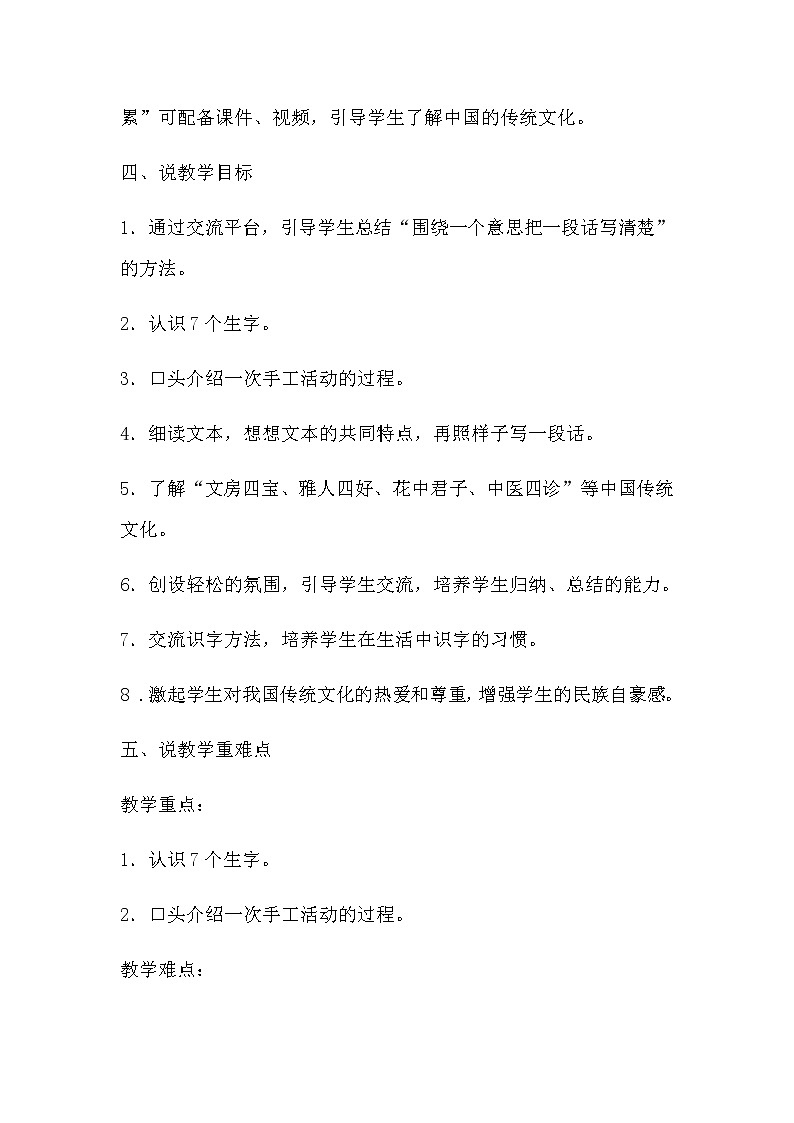 累”可配备课件、视频，引导学生了解中国的传统文化。

四、说教学目标

1．通过交流平台，引导学生总结“围绕一个意思把一段话写清楚”的方法。

2．认识7个生字。

3．口头介绍一次手工活动的过程。

4．细读文本，想想文本的共同特点，再照样子写一段话。

5．了解“文房四宝、雅人四好、花中君子、中医四诊”等中国传统文化。

6．创设轻松的氛围，引导学生交流，培养学生归纳、总结的能力。

7．交流识字方法，培养学生在生活中识字的习惯。

8．激起学生对我国传统文化的热爱和尊重，增强学生的民族自豪感。

五、说教学重难点

教学重点：

1．认识7个生字。

2．口头介绍一次手工活动的过程。

教学难点：